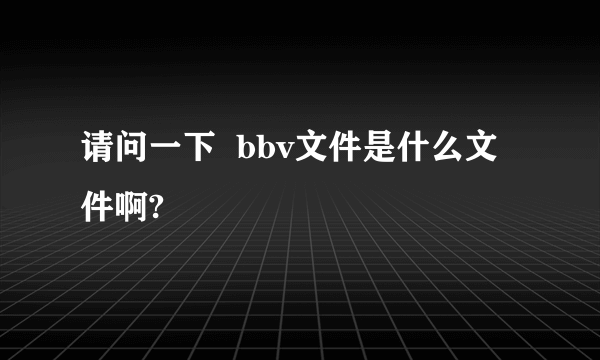 请问一下 bbv文件是什么文件啊?